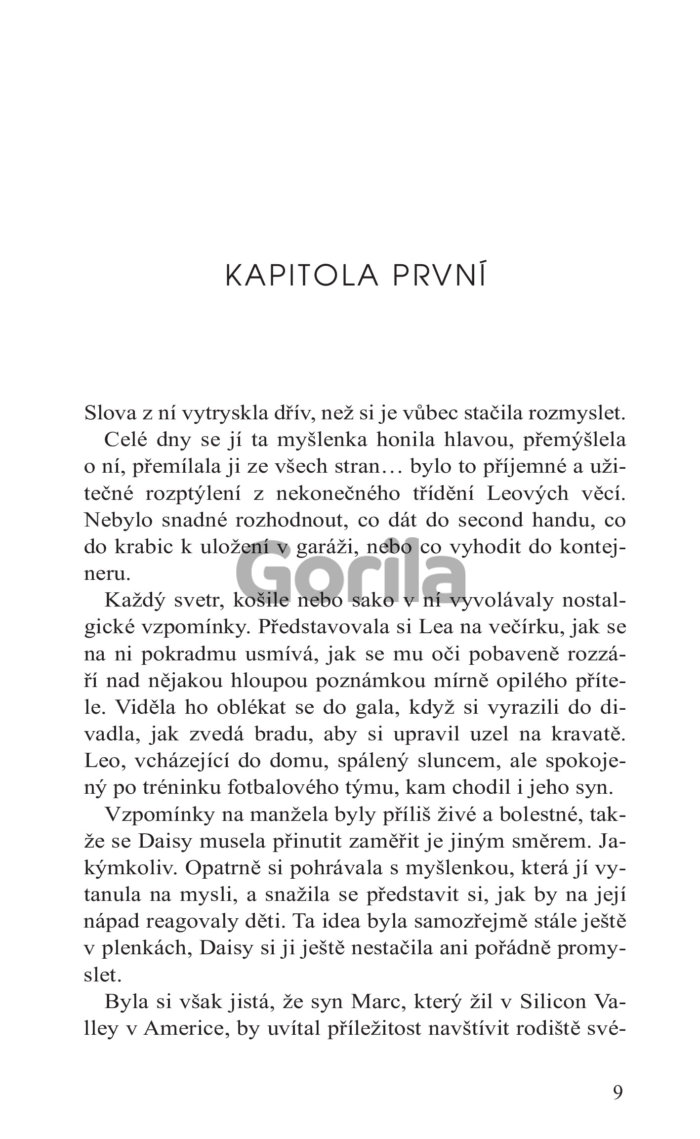 KAPITOLA PRVNÍ

Slova z ní vytryskla dřív, než si je vůbec stačila rozmyslet.

Celé dny se jí ta myšlenka honila hlavou, přemýšlela o ní, přemílala ji ze všech stran… bylo to příjemné a užitečné rozptýlení z nekonečného třídění Leových věcí. Nebylo snadné rozhodnout, co dát do second handu, co do krabic k uložení v garáži, nebo co vyhodit do kontejneru.

Gorila

Každý svetr, košile nebo sako v ní vyvolávaly nostalgické vzpomínky. Představovala si Lea na večírku, jak se na ni pokradmu usmívá, jak se mu oči pobaveně rozzáří nad nějakou hloupou poznámkou mírně opilého přítele. Viděla ho oblékat se do gala, když si vyrazili do divadla, jak zvedá bradu, aby si upravil uzel na kravatě. Leo, vcházející do domu, spálený sluncem, ale spokojený po tréninku fotbalového týmu, kam chodil i jeho syn.

Vzpomínky na manžela byly příliš živé a bolestné, takže se Daisy musela přinutit zaměřit je jiným směrem. Jakýmkoliv. Opatrně si pohrávala s myšlenkou, která jí vytanula na mysli, a snažila se představit si, jak by na její nápad reagovaly děti. Ta idea byla samozřejmě stále ještě v plenkách, Daisy si ji ještě nestačila ani pořádně promyslet.

Byla si však jistá, že syn Marc, který žil v Silicon Valley v Americe, by uvítal příležitost navštívit rodiště své-

9